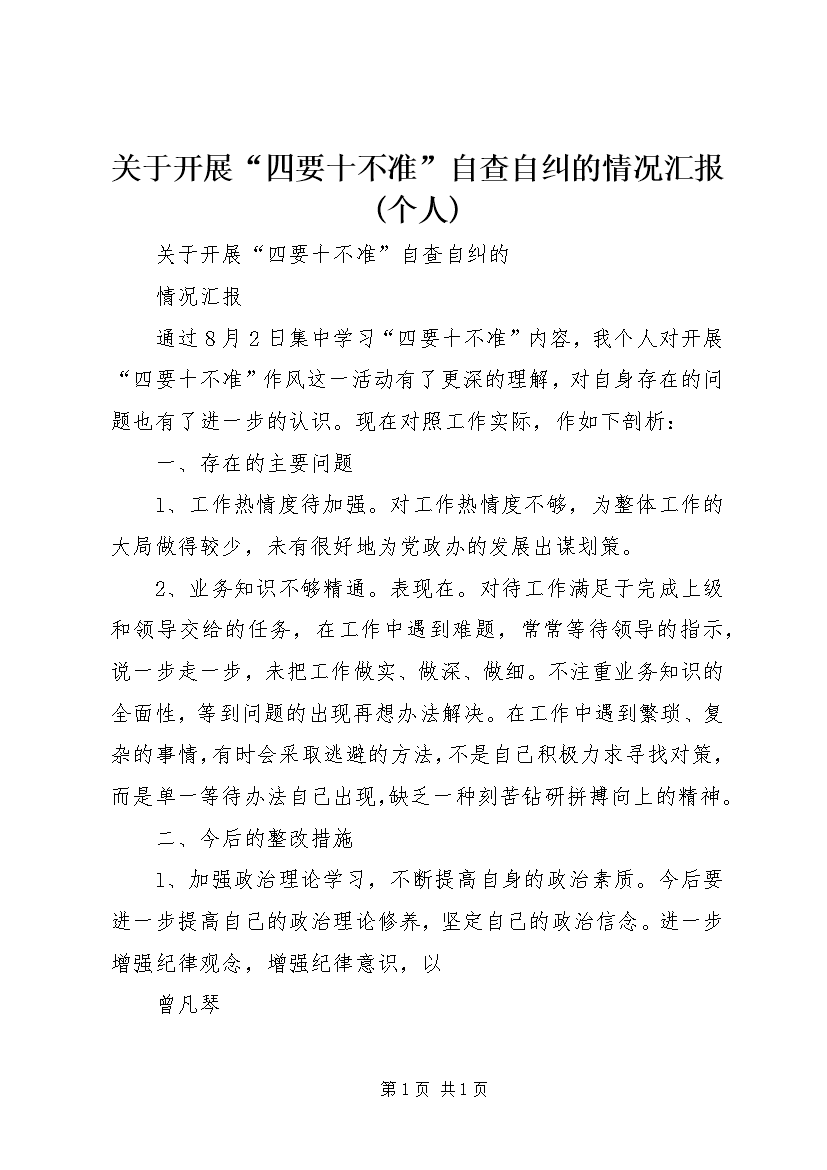 关于开展“四要十不准”自查自纠的情况汇报（个人）

关于开展“四要十不准”自查自纠的

情况汇报

通过8月2日集中学习“四要十不准”内容，我个人对开展“四要十不准”作风这一活动有了更深的理解，对自身存在的问题也有了进一步的认识。现在对照工作实际，作如下剖析：

一、存在的主要问题

1、工作热情度待加强。对工作热情度不够，为整体工作的大局做得较少，未有很好地为党政办的发展出谋划策。

2、业务知识不够精通。表现在。对待工作满足于完成上级和领导交给的任务，在工作中遇到难题，常常等待领导的指示，说一步走一步，未把工作做实、做深、做细。不注重业务知识的全面性，等到问题的出现再想办法解决。在工作中遇到繁琐、复杂的事情，有时会采取逃避的方法，不是自己积极力求寻找对策，而是单一等待办法自己出现，缺乏一种刻苦钻研拼搏向上的精神。

二、今后的整改措施

1、加强政治理论学习，不断提高自身的政治素质。今后要进一步提高自己的政治理论修养，坚定自己的政治信念。进一步增强纪律观念，增强纪律意识，以

曾凡琴

第1页 共1页